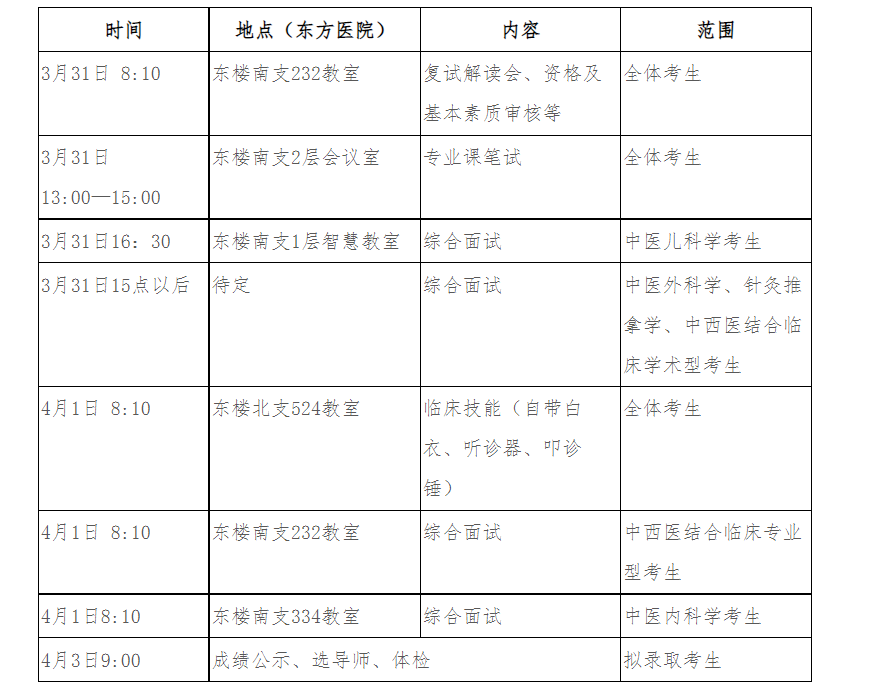 | 时间 | 地点（东方医院） | 内容 | 范围 |
|---|---|---|---|
| 3月31日 8:10 | 东楼南支232教室 | 复试解读会、资格及基本素质审核等 | 全体考生 |
| 3月31日 13:00—15:00 | 东楼南支2层会议室 | 专业课笔试 | 全体考生 |
| 3月31日16：30 | 东楼南支1层智慧教室 | 综合面试 | 中医儿科学考生 |
| 3月31日15点以后 | 待定 | 综合面试 | 中医外科学、针灸推拿学、中西医结合临床学术型考生 |
| 4月1日 8:10 | 东楼北支524教室 | 临床技能（自带白衣、听诊器、叩诊锤） | 全体考生 |
| 4月1日 8:10 | 东楼南支232教室 | 综合面试 | 中西医结合临床专业型考生 |
| 4月1日8:10 | 东楼南支334教室 | 综合面试 | 中医内科学考生 |
| 4月3日9:00 | 成绩公示、选导师、体检 | | 拟录取考生 |